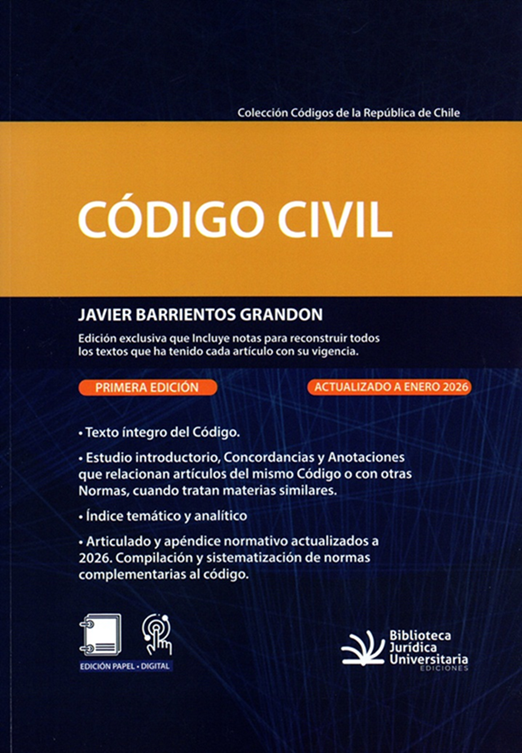 Colección Códigos de la República de Chile

CÓDIGO CIVIL

JAVIER BARRIENTOS GRANDON

Edición exclusiva que Incluye notas para reconstruir todos los textos que ha tenido cada artículo con su vigencia.

PRIMERA EDICIÓN

ACTUALIZADO A ENERO 2026

• Texto íntegro del Código.

• Estudio introductorio, Concordancias y Anotaciones que relacionan artículos del mismo Código o con otras Normas, cuando tratan materias similares.

• Índice temático y analítico

• Articulado y apéndice normativo actualizados a 2026. Compilación y sistematización de normas complementarias al código.

EDICIÓN PAPEL • DIGITAL

Biblioteca Jurídica Universitaria EDICIONES